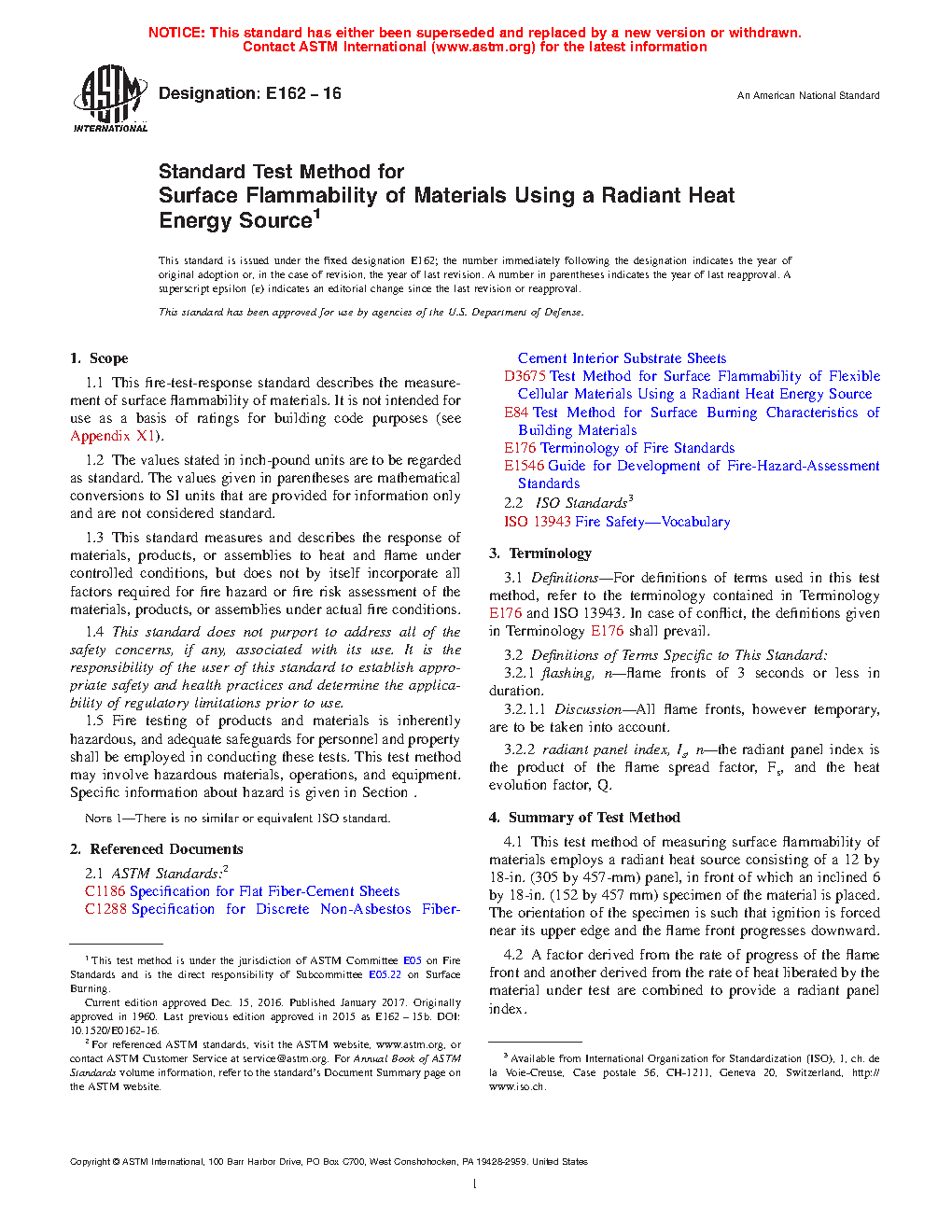 NOTICE: This standard has either been superseded and replaced by a new version or withdrawn. Contact ASTM International (www.astm.org) for the latest information

ASTM INTERNATIONAL

Designation: E162 – 16

An American National Standard

Standard Test Method for
Surface Flammability of Materials Using a Radiant Heat Energy Source$^1$

This standard is issued under the fixed designation E162; the number immediately following the designation indicates the year of original adoption or, in the case of revision, the year of last revision. A number in parentheses indicates the year of last reapproval. A superscript epsilon (ε) indicates an editorial change since the last revision or reapproval.

This standard has been approved for use by agencies of the U.S. Department of Defense.

1. Scope

1.1 This fire-test-response standard describes the measurement of surface flammability of materials. It is not intended for use as a basis of ratings for building code purposes (see Appendix X1).

1.2 The values stated in inch-pound units are to be regarded as standard. The values given in parentheses are mathematical conversions to SI units that are provided for information only and are not considered standard.

1.3 This standard measures and describes the response of materials, products, or assemblies to heat and flame under controlled conditions, but does not by itself incorporate all factors required for fire hazard or fire risk assessment of the materials, products, or assemblies under actual fire conditions.

1.4 This standard does not purport to address all of the safety concerns, if any, associated with its use. It is the responsibility of the user of this standard to establish appropriate safety and health practices and determine the applicability of regulatory limitations prior to use.

1.5 Fire testing of products and materials is inherently hazardous, and adequate safeguards for personnel and property shall be employed in conducting these tests. This test method may involve hazardous materials, operations, and equipment. Specific information about hazard is given in Section .

NOTE 1—There is no similar or equivalent ISO standard.

2. Referenced Documents

2.1 ASTM Standards:$^2$
C1186 Specification for Flat Fiber-Cement Sheets
C1288 Specification for Discrete Non-Asbestos Fiber-Cement Interior Substrate Sheets
D3675 Test Method for Surface Flammability of Flexible Cellular Materials Using a Radiant Heat Energy Source
E84 Test Method for Surface Burning Characteristics of Building Materials
E176 Terminology of Fire Standards
E1546 Guide for Development of Fire-Hazard-Assessment Standards

2.2 ISO Standards$^3$
ISO 13943 Fire Safety—Vocabulary

3. Terminology

3.1 Definitions—For definitions of terms used in this test method, refer to the terminology contained in Terminology E176 and ISO 13943. In case of conflict, the definitions given in Terminology E176 shall prevail.

3.2 Definitions of Terms Specific to This Standard:

3.2.1 flashing, n—flame fronts of 3 seconds or less in duration.

3.2.1.1 Discussion—All flame fronts, however temporary, are to be taken into account.

3.2.2 radiant panel index, $I_s$, n—the radiant panel index is the product of the flame spread factor, $F_s$, and the heat evolution factor, Q.

4. Summary of Test Method

4.1 This test method of measuring surface flammability of materials employs a radiant heat source consisting of a 12 by 18-in. (305 by 457-mm) panel, in front of which an inclined 6 by 18-in. (152 by 457 mm) specimen of the material is placed. The orientation of the specimen is such that ignition is forced near its upper edge and the flame front progresses downward.

4.2 A factor derived from the rate of progress of the flame front and another derived from the rate of heat liberated by the material under test are combined to provide a radiant panel index.

$^1$ This test method is under the jurisdiction of ASTM Committee E05 on Fire Standards and is the direct responsibility of Subcommittee E05.22 on Surface Burning.

Current edition approved Dec. 15, 2016. Published January 2017. Originally approved in 1960. Last previous edition approved in 2015 as E162 – 15b. DOI: 10.1520/E0162-16.

$^2$ For referenced ASTM standards, visit the ASTM website, www.astm.org, or contact ASTM Customer Service at service@astm.org. For Annual Book of ASTM Standards volume information, refer to the standard's Document Summary page on the ASTM website.

$^3$ Available from International Organization for Standardization (ISO), 1, ch. de la Voie-Creuse, Case postale 56, CH-1211, Geneva 20, Switzerland, http://www.iso.ch.

Copyright © ASTM International, 100 Barr Harbor Drive, PO Box C700, West Conshohocken, PA 19428-2959. United States

1